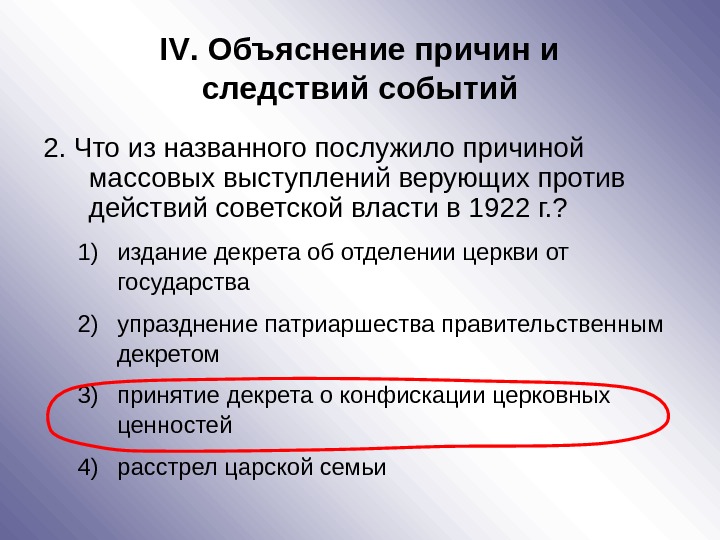 IV. Объяснение причин и следствий событий

2. Что из названного послужило причиной массовых выступлений верующих против действий советской власти в 1922 г.?

1) издание декрета об отделении церкви от государства

2) упразднение патриаршества правительственным декретом

3) принятие декрета о конфискации церковных ценностей

4) расстрел царской семьи